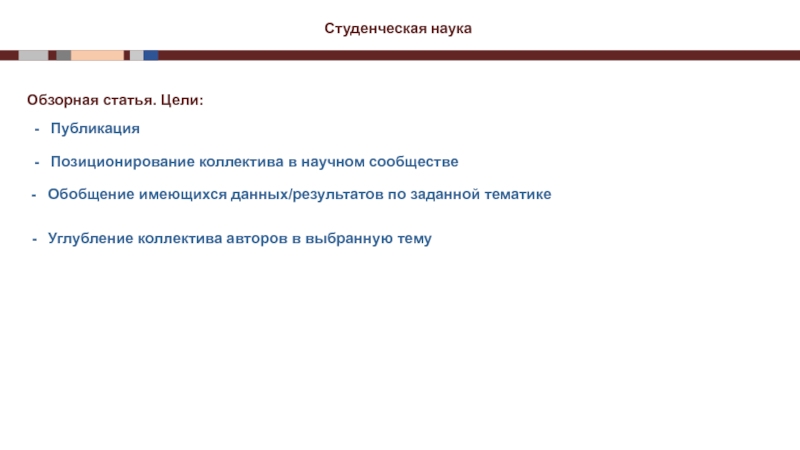 Студенческая наука

Обзорная статья. Цели:

- Публикация

- Позиционирование коллектива в научном сообществе

- Обобщение имеющихся данных/результатов по заданной тематике

- Углубление коллектива авторов в выбранную тему